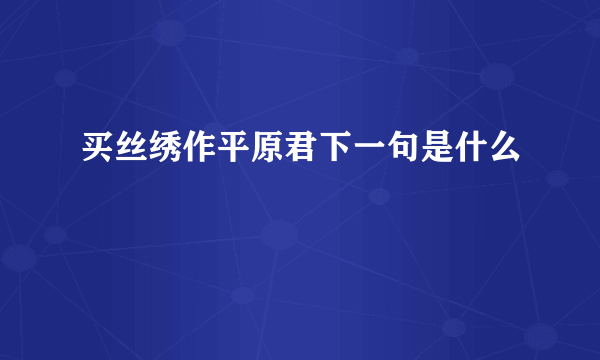 买丝绣作平原君下一句是什么